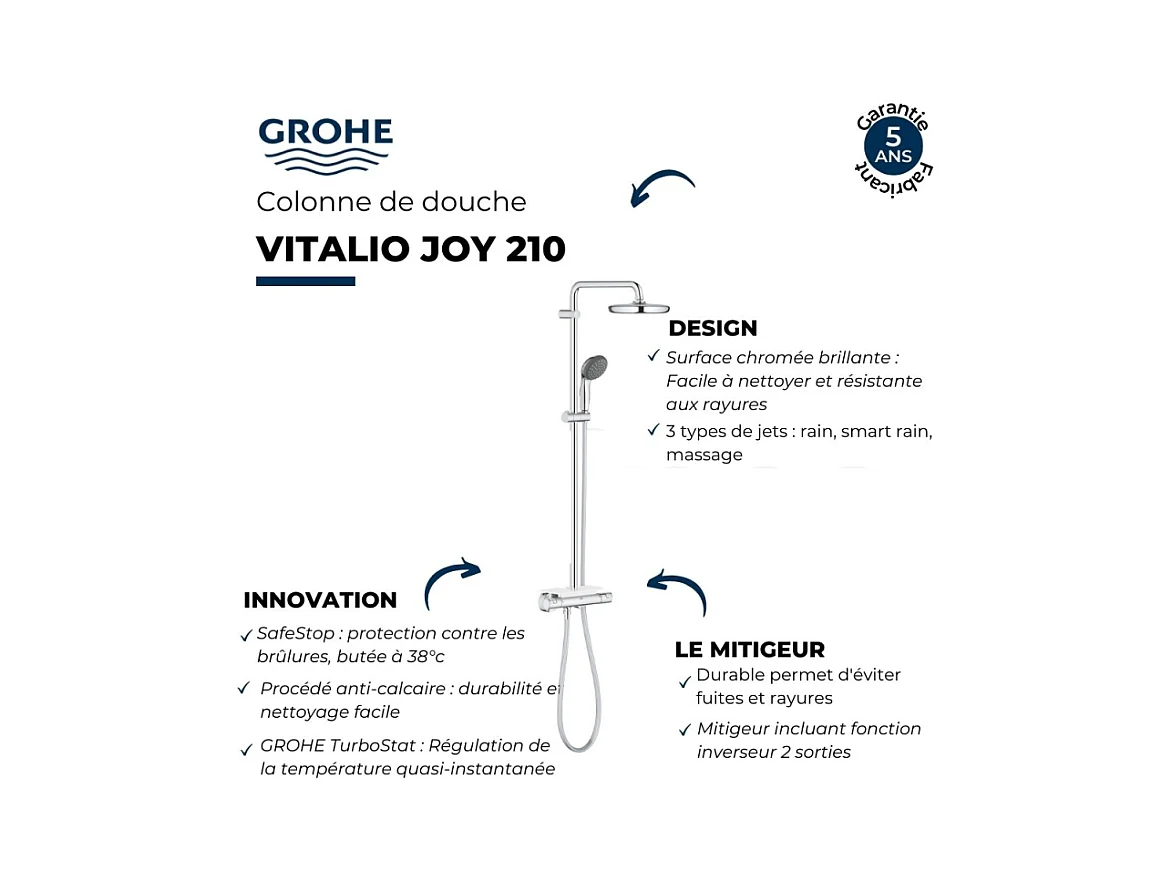 GROHE

Colonne de douche

VITALIO JOY 210

Garantie 5 ANS Fabricant

DESIGN

✓ Surface chromée brillante : Facile à nettoyer et résistante aux rayures

✓ 3 types de jets : rain, smart rain, massage

INNOVATION

✓ SafeStop : protection contre les brûlures, butée à 38°c

✓ Procédé anti-calcaire : durabilité et nettoyage facile

✓ GROHE TurboStat : Régulation de la température quasi-instantanée

LE MITIGEUR

✓ Durable permet d'éviter fuites et rayures

✓ Mitigeur incluant fonction inverseur 2 sorties